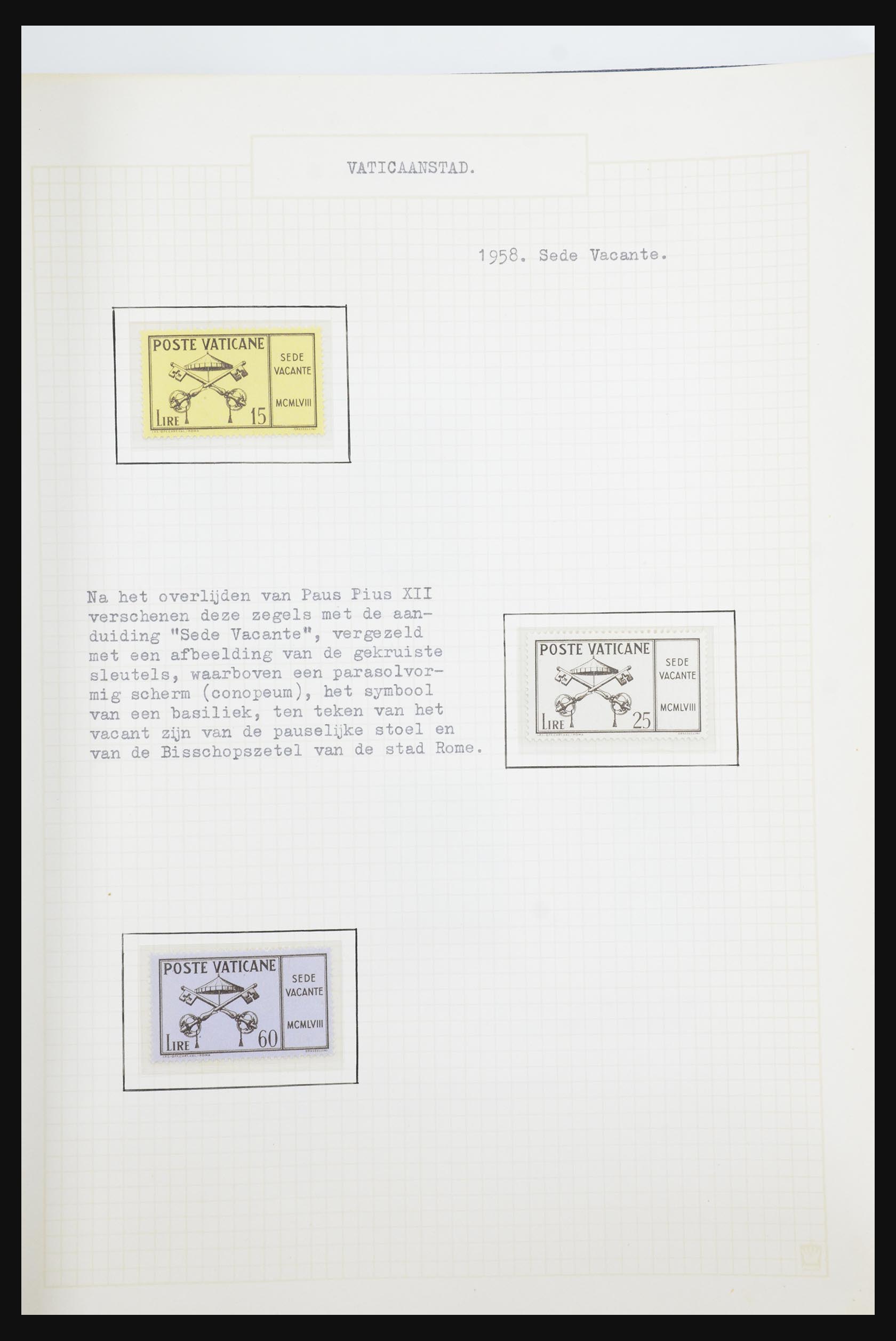 VATICAANSTAD.

1958. Sede Vacante.

POSTE VATICANE
SEDE VACANTE MCMLVIII
LIRE 15

Na het overlijden van Paus Pius XII verschenen deze zegels met de aanduiding "Sede Vacante", vergezeld met een afbeelding van de gekruiste sleutels, waarboven een parasolvormig scherm (conopeum), het symbool van een basiliek, ten teken van het vacant zijn van de pauselijke stoel en van de Bisschopszetel van de stad Rome.

POSTE VATICANE
SEDE VACANTE MCMLVIII
LIRE 25

POSTE VATICANE
SEDE VACANTE MCMLVIII
LIRE 60